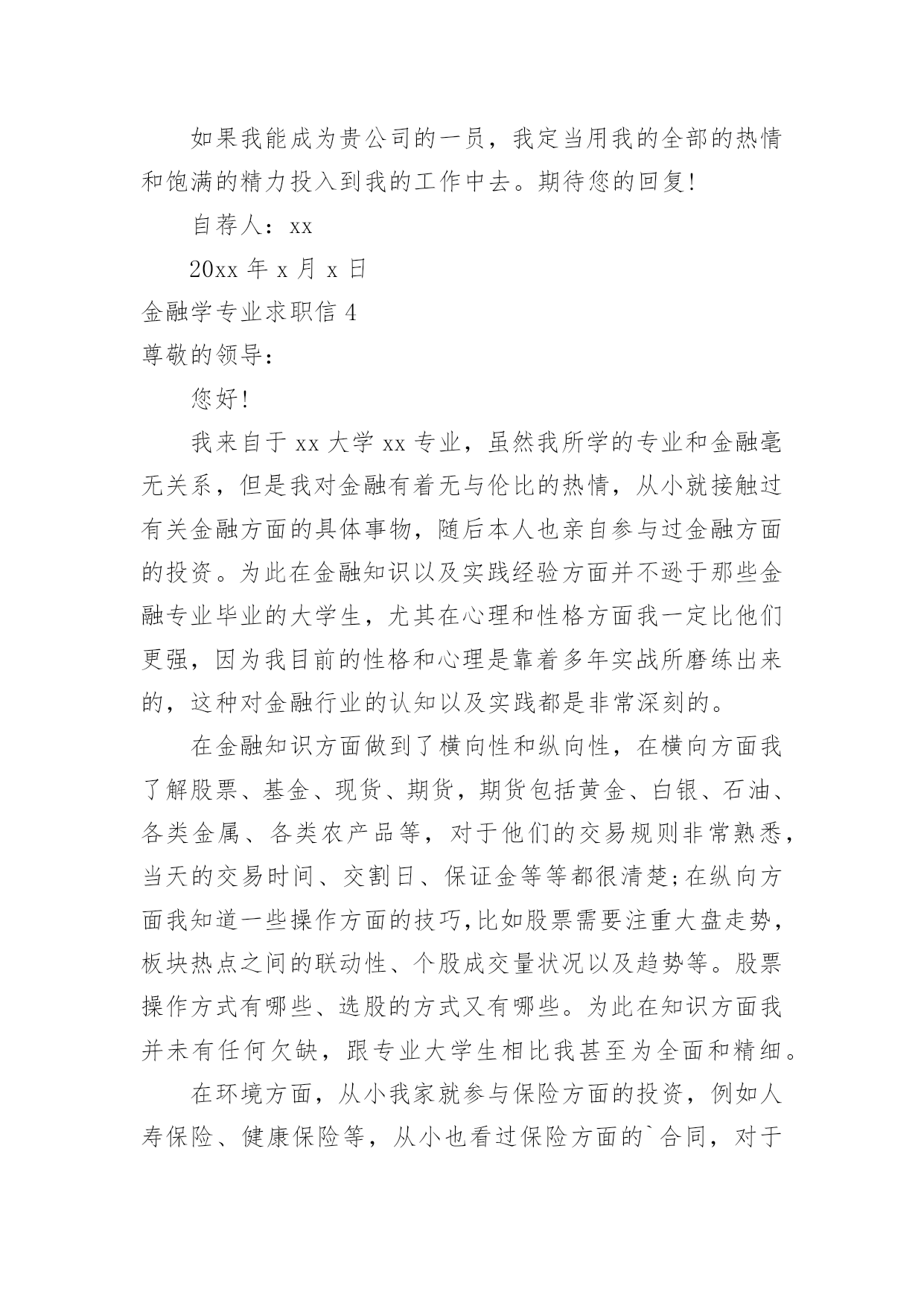 如果我能成为贵公司的一员，我定当用我的全部的热情和饱满的精力投入到我的工作中去。期待您的回复!

自荐人：xx

20xx 年 x 月 x 日

金融学专业求职信 4

尊敬的领导：

您好!

我来自于 xx 大学 xx 专业，虽然我所学的专业和金融毫无关系，但是我对金融有着无与伦比的热情，从小就接触过有关金融方面的具体事物，随后本人也亲自参与过金融方面的投资。为此在金融知识以及实践经验方面并不逊于那些金融专业毕业的大学生，尤其在心理和性格方面我一定比他们更强，因为我目前的性格和心理是靠着多年实战所磨练出来的，这种对金融行业的认知以及实践都是非常深刻的。

在金融知识方面做到了横向性和纵向性，在横向方面我了解股票、基金、现货、期货，期货包括黄金、白银、石油、各类金属、各类农产品等，对于他们的交易规则非常熟悉，当天的交易时间、交割日、保证金等等都很清楚;在纵向方面我知道一些操作方面的技巧,比如股票需要注重大盘走势，板块热点之间的联动性、个股成交量状况以及趋势等。股票操作方式有哪些、选股的方式又有哪些。为此在知识方面我并未有任何欠缺，跟专业大学生相比我甚至为全面和精细。

在环境方面，从小我家就参与保险方面的投资，例如人寿保险、健康保险等，从小也看过保险方面的`合同，对于